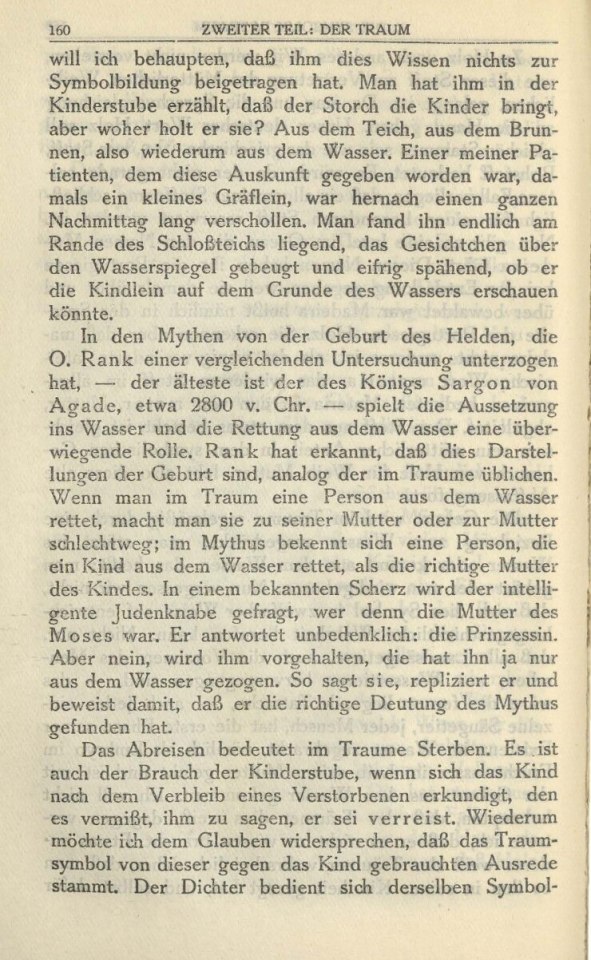 160 ZWEITER TEIL: DER TRAUM

will ich behaupten, daß ihm dies Wissen nichts zur Symbolbildung beigetragen hat. Man hat ihm in der Kinderstube erzählt, daß der Storch die Kinder bringt, aber woher holt er sie? Aus dem Teich, aus dem Brunnen, also wiederum aus dem Wasser. Einer meiner Patienten, dem diese Auskunft gegeben worden war, damals ein kleines Gräflein, war hernach einen ganzen Nachmittag lang verschollen. Man fand ihn endlich am Rande des Schloßteichs liegend, das Gesichtchen über den Wasserspiegel gebeugt und eifrig spähend, ob er die Kindlein auf dem Grunde des Wassers erschauen könnte.

In den Mythen von der Geburt des Helden, die O. Rank einer vergleichenden Untersuchung unterzogen hat, — der älteste ist der des Königs Sargon von Agade, etwa 2800 v. Chr. — spielt die Aussetzung ins Wasser und die Rettung aus dem Wasser eine überwiegende Rolle. Rank hat erkannt, daß dies Darstellungen der Geburt sind, analog der im Traume üblichen. Wenn man im Traum eine Person aus dem Wasser rettet, macht man sie zu seiner Mutter oder zur Mutter schlechtweg; im Mythus bekennt sich eine Person, die ein Kind aus dem Wasser rettet, als die richtige Mutter des Kindes. In einem bekannten Scherz wird der intelligente Judenknabe gefragt, wer denn die Mutter des Moses war. Er antwortet unbedenklich: die Prinzessin. Aber nein, wird ihm vorgehalten, die hat ihn ja nur aus dem Wasser gezogen. So sagt sie, repliziert er und beweist damit, daß er die richtige Deutung des Mythus gefunden hat.

Das Abreisen bedeutet im Traume Sterben. Es ist auch der Brauch der Kinderstube, wenn sich das Kind nach dem Verbleib eines Verstorbenen erkundigt, den es vermißt, ihm zu sagen, er sei verreist. Wiederum möchte ich dem Glauben widersprechen, daß das Traumsymbol von dieser gegen das Kind gebrauchten Ausrede stammt. Der Dichter bedient sich derselben Symbol-